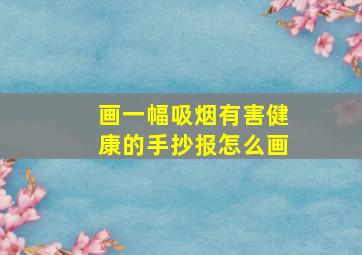 画一幅吸烟有害健康的手抄报怎么画